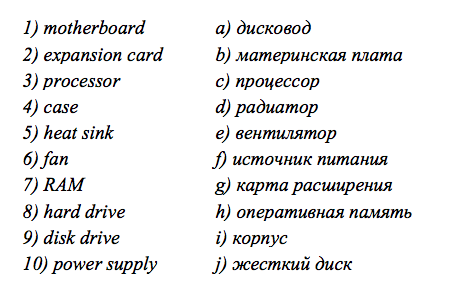 1) motherboard
2) expansion card
3) processor
4) case
5) heat sink
6) fan
7) RAM
8) hard drive
9) disk drive
10) power supply

a) дисковод
b) материнская плата
c) процессор
d) радиатор
e) вентилятор
f) источник питания
g) карта расширения
h) оперативная память
i) корпус
j) жесткий диск